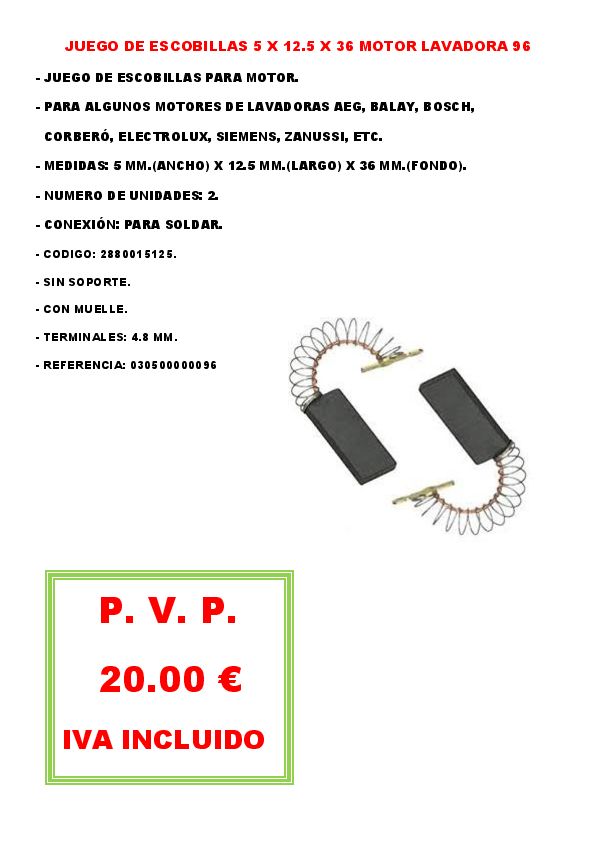 JUEGO DE ESCOBILLAS 5 X 12.5 X 36 MOTOR LAVADORA 96

- JUEGO DE ESCOBILLAS PARA MOTOR.

- PARA ALGUNOS MOTORES DE LAVADORAS AEG, BALAY, BOSCH, CORBERÓ, ELECTROLUX, SIEMENS, ZANUSSI, ETC.

- MEDIDAS: 5 MM.(ANCHO) X 12.5 MM.(LARGO) X 36 MM.(FONDO).

- NUMERO DE UNIDADES: 2.

- CONEXIÓN: PARA SOLDAR.

- CODIGO: 2880015125.

- SIN SOPORTE.

- CON MUELLE.

- TERMINALES: 4.8 MM.

- REFERENCIA: 030500000096

P. V. P.

20.00 €

IVA INCLUIDO